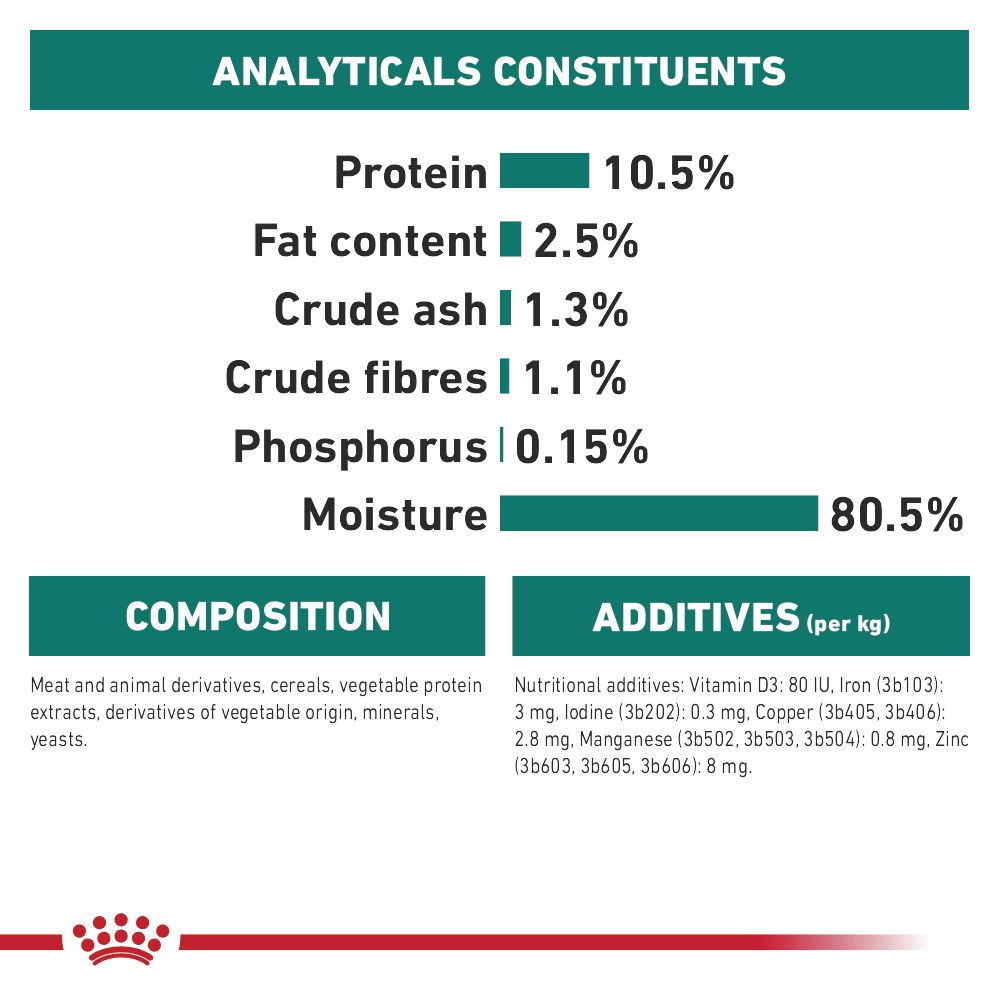 ANALYTICALS CONSTITUENTS

Protein 10.5%
Fat content 2.5%
Crude ash 1.3%
Crude fibres 1.1%
Phosphorus 0.15%
Moisture 80.5%

COMPOSITION

Meat and animal derivatives, cereals, vegetable protein extracts, derivatives of vegetable origin, minerals, yeasts.

ADDITIVES (per kg)

Nutritional additives: Vitamin D3: 80 IU, Iron (3b103): 3 mg, Iodine (3b202): 0.3 mg, Copper (3b405, 3b406): 2.8 mg, Manganese (3b502, 3b503, 3b504): 0.8 mg, Zinc (3b603, 3b605, 3b606): 8 mg.